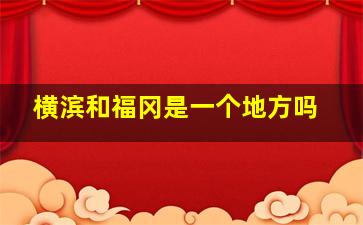 横滨和福冈是一个地方吗